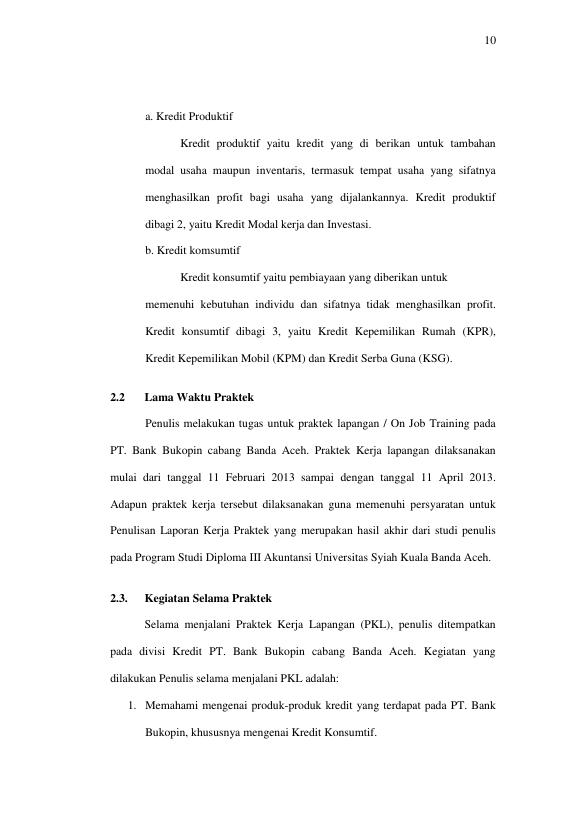 10

a. Kredit Produktif

Kredit produktif yaitu kredit yang di berikan untuk tambahan modal usaha maupun inventaris, termasuk tempat usaha yang sifatnya menghasilkan profit bagi usaha yang dijalankannya. Kredit produktif dibagi 2, yaitu Kredit Modal kerja dan Investasi.

b. Kredit komsumtif

Kredit konsumtif yaitu pembiayaan yang diberikan untuk memenuhi kebutuhan individu dan sifatnya tidak menghasilkan profit. Kredit konsumtif dibagi 3, yaitu Kredit Kepemilikan Rumah (KPR), Kredit Kepemilikan Mobil (KPM) dan Kredit Serba Guna (KSG).

2.2 Lama Waktu Praktek

Penulis melakukan tugas untuk praktek lapangan / On Job Training pada PT. Bank Bukopin cabang Banda Aceh. Praktek Kerja lapangan dilaksanakan mulai dari tanggal 11 Februari 2013 sampai dengan tanggal 11 April 2013. Adapun praktek kerja tersebut dilaksanakan guna memenuhi persyaratan untuk Penulisan Laporan Kerja Praktek yang merupakan hasil akhir dari studi penulis pada Program Studi Diploma III Akuntansi Universitas Syiah Kuala Banda Aceh.

2.3. Kegiatan Selama Praktek

Selama menjalani Praktek Kerja Lapangan (PKL), penulis ditempatkan pada divisi Kredit PT. Bank Bukopin cabang Banda Aceh. Kegiatan yang dilakukan Penulis selama menjalani PKL adalah:

1. Memahami mengenai produk-produk kredit yang terdapat pada PT. Bank Bukopin, khususnya mengenai Kredit Konsumtif.